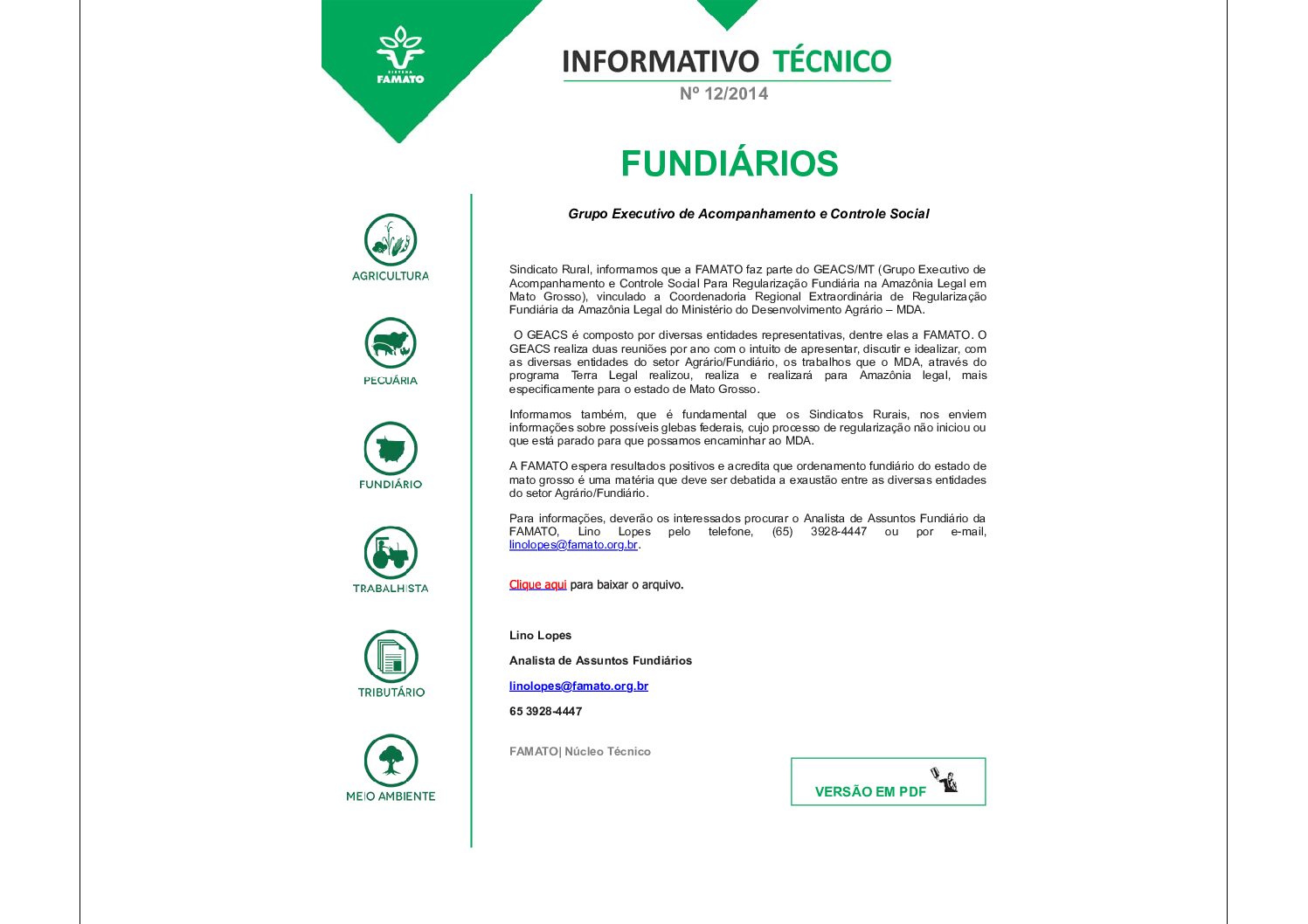 SISTEMA FAMATO

INFORMATIVO TÉCNICO
Nº 12/2014

FUNDIÁRIOS

AGRICULTURA

PECUÁRIA

FUNDIÁRIO

TRABALHISTA

TRIBUTÁRIO

MEIO AMBIENTE

Grupo Executivo de Acompanhamento e Controle Social

Sindicato Rural, informamos que a FAMATO faz parte do GEACS/MT (Grupo Executivo de Acompanhamento e Controle Social Para Regularização Fundiária na Amazônia Legal em Mato Grosso), vinculado a Coordenadoria Regional Extraordinária de Regularização Fundiária da Amazônia Legal do Ministério do Desenvolvimento Agrário – MDA.

O GEACS é composto por diversas entidades representativas, dentre elas a FAMATO. O GEACS realiza duas reuniões por ano com o intuito de apresentar, discutir e idealizar, com as diversas entidades do setor Agrário/Fundiário, os trabalhos que o MDA, através do programa Terra Legal realizou, realiza e realizará para Amazônia legal, mais especificamente para o estado de Mato Grosso.

Informamos também, que é fundamental que os Sindicatos Rurais, nos enviem informações sobre possíveis glebas federais, cujo processo de regularização não iniciou ou que está parado para que possamos encaminhar ao MDA.

A FAMATO espera resultados positivos e acredita que ordenamento fundiário do estado de mato grosso é uma matéria que deve ser debatida a exaustão entre as diversas entidades do setor Agrário/Fundiário.

Para informações, deverão os interessados procurar o Analista de Assuntos Fundiário da FAMATO, Lino Lopes pelo telefone, (65) 3928-4447 ou por e-mail, linolopes@famato.org.br.

Clique aqui para baixar o arquivo.

Lino Lopes

Analista de Assuntos Fundiários

linolopes@famato.org.br

65 3928-4447

FAMATO| Núcleo Técnico

VERSÃO EM PDF